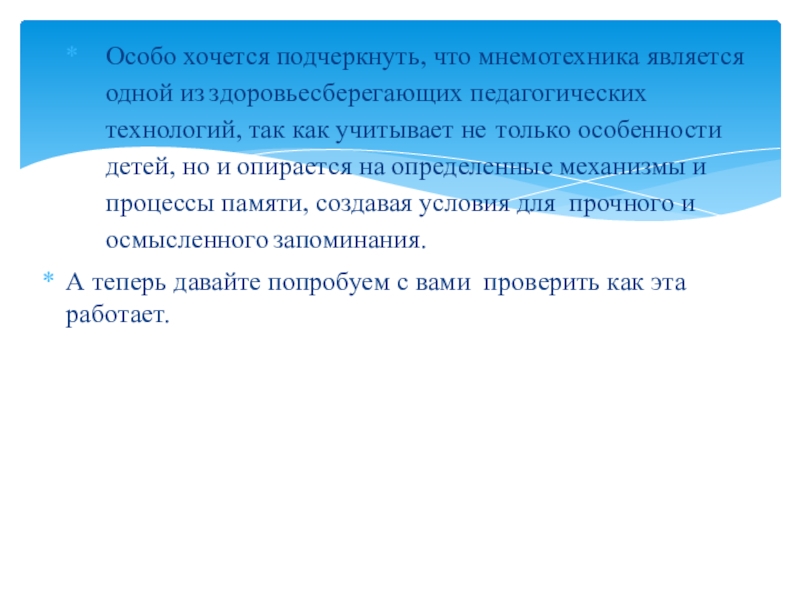 * Особо хочется подчеркнуть, что мнемотехника является одной из здоровьесберегающих педагогических технологий, так как учитывает не только особенности детей, но и опирается на определенные механизмы и процессы памяти, создавая условия для прочного и осмысленного запоминания.

* А теперь давайте попробуем с вами проверить как эта работает.